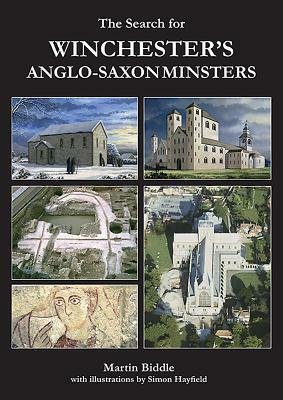 The Search for
WINCHESTER'S
ANGLO-SAXON MINSTERS

Martin Biddle
with illustrations by Simon Hayfield